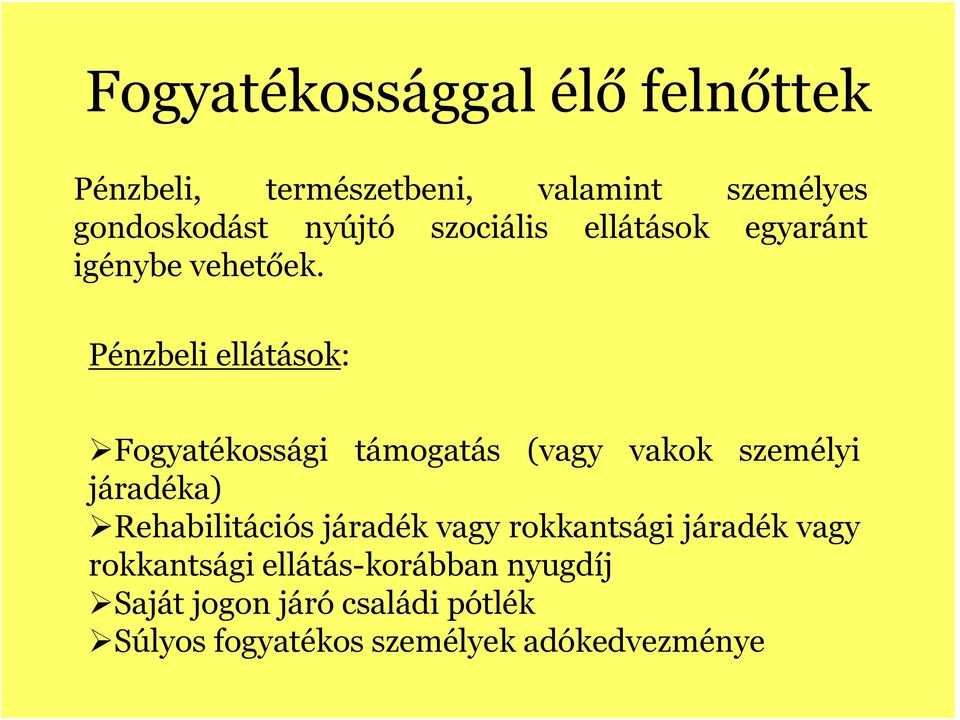 Fogyatékossággal élő felnőttek

Pénzbeli, természetbeni, valamint személyes gondoskodást nyújtó szociális ellátások egyaránt igénybe vehetőek.

Pénzbeli ellátások:

➢Fogyatékossági támogatás (vagy vakok személyi járadéka)
➢Rehabilitációs járadék vagy rokkantsági járadék vagy rokkantsági ellátás-korábban nyugdíj
➢Saját jogon járó családi pótlék
➢Súlyos fogyatékos személyek adókedvezménye